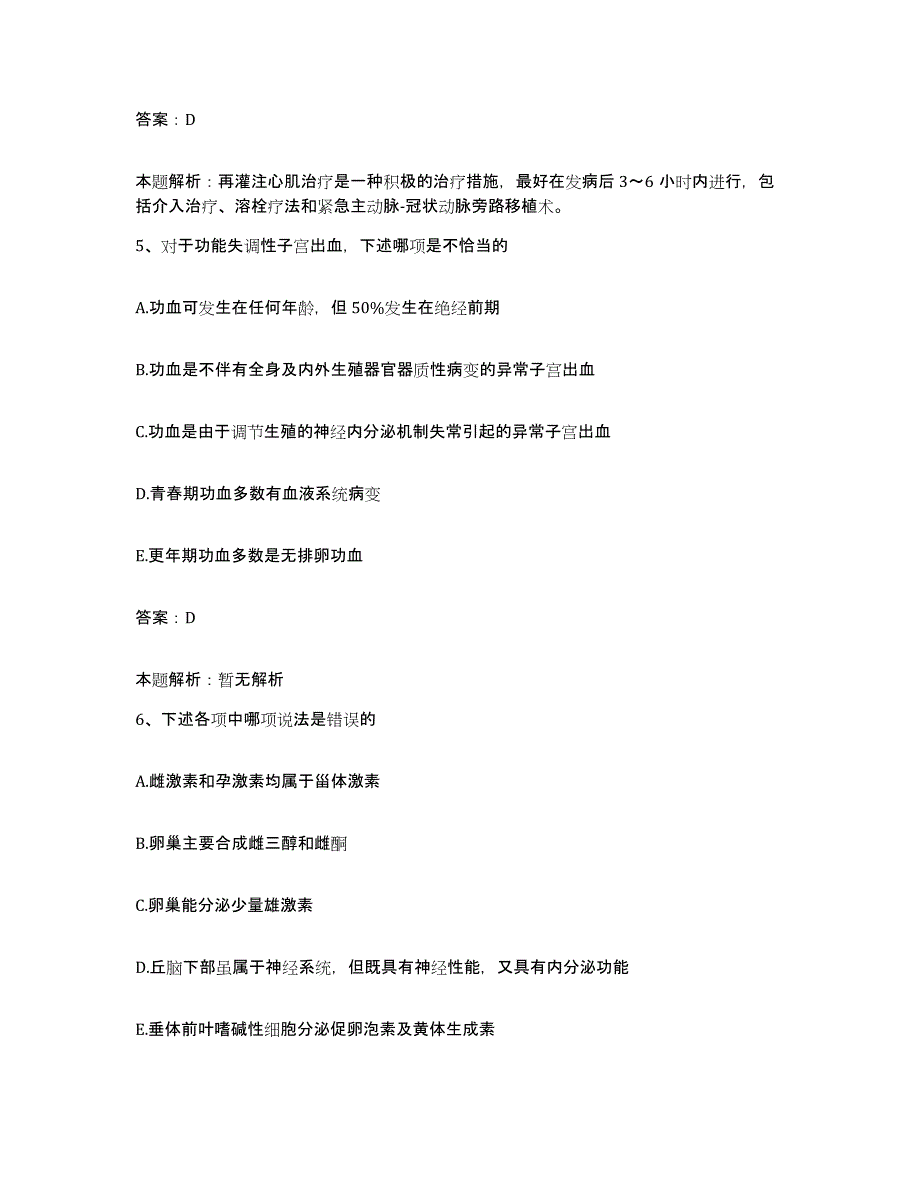 答案：D

本题解析：再灌注心肌治疗是一种积极的治疗措施，最好在发病后 3～6 小时内进行，包括介入治疗、溶栓疗法和紧急主动脉-冠状动脉旁路移植术。

5、对于功能失调性子宫出血，下述哪项是不恰当的

A.功血可发生在任何年龄，但 50%发生在绝经前期

B.功血是不伴有全身及内外生殖器官器质性病变的异常子宫出血

C.功血是由于调节生殖的神经内分泌机制失常引起的异常子宫出血

D.青春期功血多数有血液系统病变

E.更年期功血多数是无排卵功血

答案：D

本题解析：暂无解析

6、下述各项中哪项说法是错误的

A.雌激素和孕激素均属于甾体激素

B.卵巢主要合成雌三醇和雌酮

C.卵巢能分泌少量雄激素

D.丘脑下部虽属于神经系统，但既具有神经性能，又具有内分泌功能

E.垂体前叶嗜碱性细胞分泌促卵泡素及黄体生成素